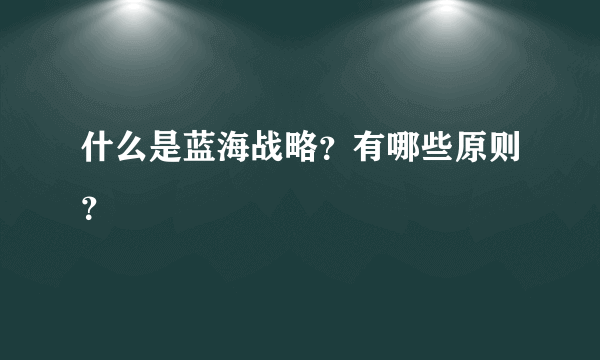 什么是蓝海战略？有哪些原则？